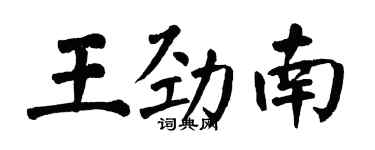 王劲南

词典网